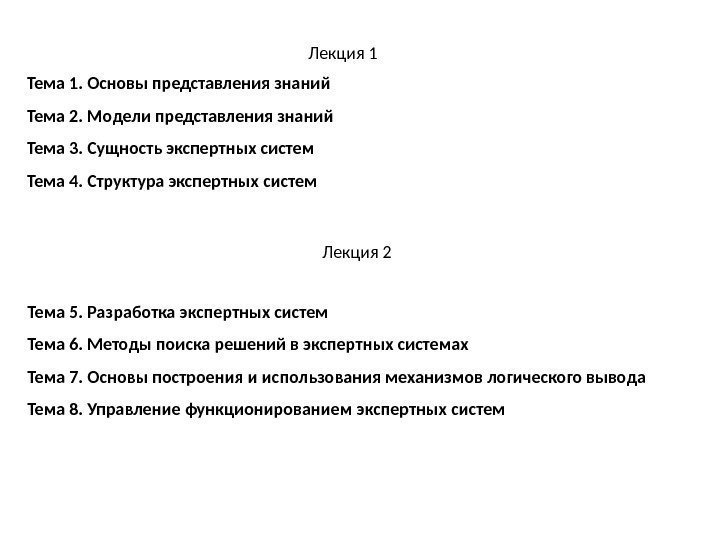 Лекция 1

Тема 1. Основы представления знаний

Тема 2. Модели представления знаний

Тема 3. Сущность экспертных систем

Тема 4. Структура экспертных систем

Лекция 2

Тема 5. Разработка экспертных систем

Тема 6. Методы поиска решений в экспертных системах

Тема 7. Основы построения и использования механизмов логического вывода

Тема 8. Управление функционированием экспертных систем